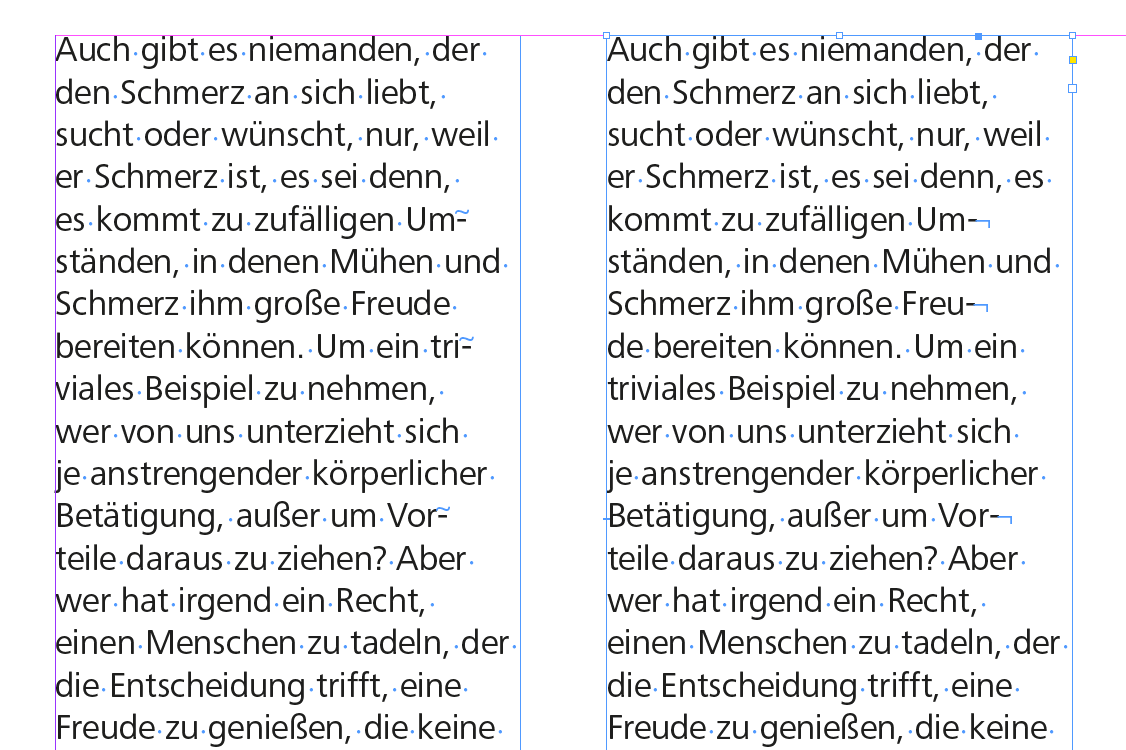 Auch gibt es niemanden, der den Schmerz an sich liebt, sucht oder wünscht, nur, weil er Schmerz ist, es sei denn, es kommt zu zufälligen Umständen, in denen Mühen und Schmerz ihm große Freude bereiten können. Um ein triviales Beispiel zu nehmen, wer von uns unterzieht sich je anstrengender körperlicher Betätigung, außer um Vorteile daraus zu ziehen? Aber wer hat irgend ein Recht, einen Menschen zu tadeln, der die Entscheidung trifft, eine Freude zu genießen, die keine

Auch gibt es niemanden, der den Schmerz an sich liebt, sucht oder wünscht, nur, weil er Schmerz ist, es sei denn, es kommt zu zufälligen Umständen, in denen Mühen und Schmerz ihm große Freude bereiten können. Um ein triviales Beispiel zu nehmen, wer von uns unterzieht sich je anstrengender körperlicher Betätigung, außer um Vorteile daraus zu ziehen? Aber wer hat irgend ein Recht, einen Menschen zu tadeln, der die Entscheidung trifft, eine Freude zu genießen, die keine